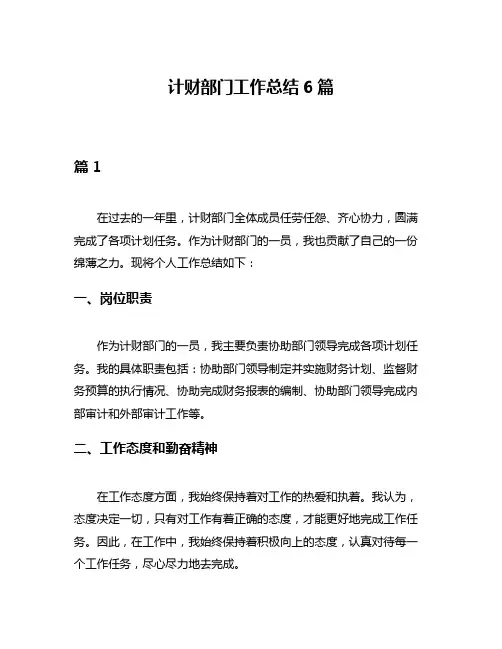 计财部门工作总结 6 篇

篇 1

在过去的一年里，计财部门全体成员任劳任怨、齐心协力，圆满完成了各项计划任务。作为计财部门的一员，我也贡献了自己的一份绵薄之力。现将个人工作总结如下：

一、岗位职责

作为计财部门的一员，我主要负责协助部门领导完成各项计划任务。我的具体职责包括：协助部门领导制定并实施财务计划、监督财务预算的执行情况、协助完成财务报表的编制、协助部门领导完成内部审计和外部审计工作等。

二、工作态度和勤奋精神

在工作态度方面，我始终保持着对工作的热爱和执着。我认为，态度决定一切，只有对工作有着正确的态度，才能更好地完成工作任务。因此，在工作中，我始终保持着积极向上的态度，认真对待每一个工作任务，尽心尽力地去完成。